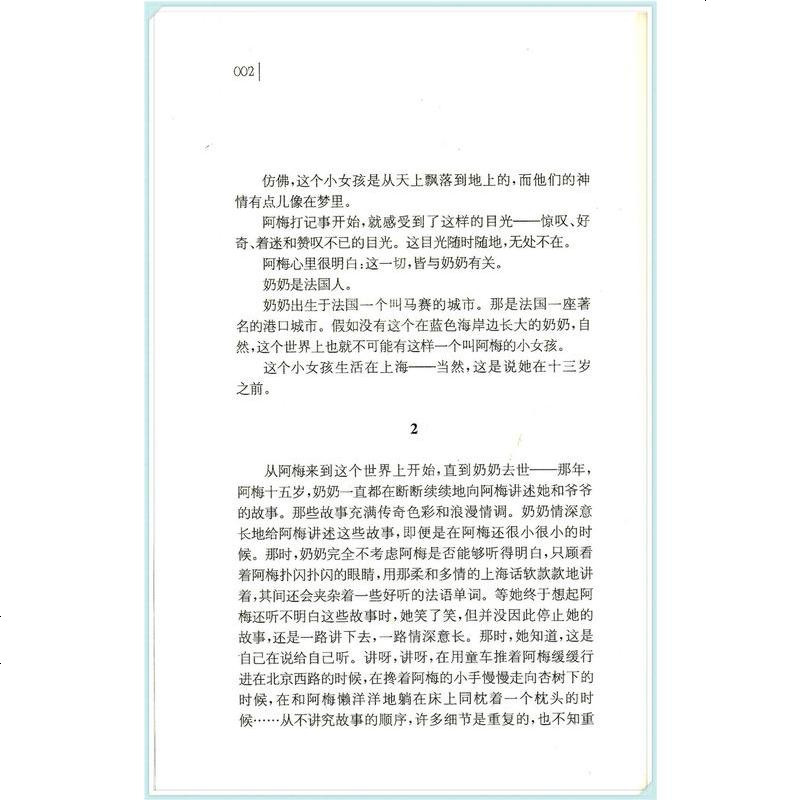 002

仿佛，这个小女孩是从天上飘落到地上的，而他们的神情有点儿像在梦里。

阿梅打记事开始，就感受到了这样的目光——惊叹、好奇、着迷和赞叹不已的目光。这目光随时随地，无处不在。

阿梅心里很明白：这一切，皆与奶奶有关。

奶奶是法国人。

奶奶出生于法国一个叫马赛的城市。那是法国一座著名的港口城市。假如没有这个在蓝色海岸边长大的奶奶，自然，这个世界上也就不可能有这样一个叫阿梅的小女孩。

这个小女孩生活在上海——当然，这是说她在十三岁之前。

2

从阿梅来到这个世界上开始，直到奶奶去世——那年，阿梅十五岁，奶奶一直都在断断续续地向阿梅讲述她和爷爷的故事。那些故事充满传奇色彩和浪漫情调。奶奶情深意长地给阿梅讲述这些故事，即便是在阿梅还很小很小的时候。那时，奶奶完全不考虑阿梅是否能够听得明白，只顾看着阿梅扑闪扑闪的眼睛，用那柔和多情的上海话软款款地讲着，其间还会夹杂着一些好听的法语单词。等她终于想起阿梅还听不明白这些故事时，她笑了笑，但并没因此停止她的故事，还是一路讲下去，一路情深意长。那时，她知道，这是自己在说给自己听。讲呀，讲呀，在用童车推着阿梅缓缓行进在北京西路的时候，在搀着阿梅的小手慢慢走向杏树下的时候，在和阿梅懒洋洋地躺在床上同枕着一个枕头的时候……从不讲究故事的顺序，许多细节是重复的，也不知重